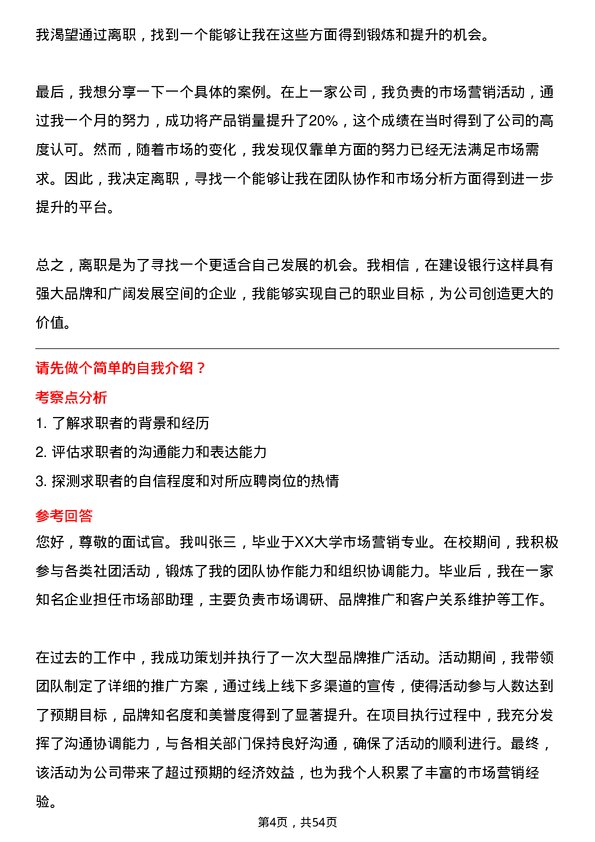 我渴望通过离职，找到一个能够让我在这些方面得到锻炼和提升的机会。

最后，我想分享一下一个具体的案例。在上一家公司，我负责的市场营销活动，通过我一个月的努力，成功将产品销量提升了20%，这个成绩在当时得到了公司的高度认可。然而，随着市场的变化，我发现仅靠单方面的努力已经无法满足市场需求。因此，我决定离职，寻找一个能够让我在团队协作和市场分析方面得到进一步提升的平台。

总之，离职是为了寻找一个更适合自己发展的机会。我相信，在建设银行这样具有强大品牌和广阔发展空间的企业，我能够实现自己的职业目标，为公司创造更大的价值。

请先做个简单的自我介绍？

考察点分析

1. 了解求职者的背景和经历

2. 评估求职者的沟通能力和表达能力

3. 探测求职者的自信程度和对所应聘岗位的热情

参考回答

您好，尊敬的面试官。我叫张三，毕业于XX大学市场营销专业。在校期间，我积极参与各类社团活动，锻炼了我的团队协作能力和组织协调能力。毕业后，我在一家知名企业担任市场部助理，主要负责市场调研、品牌推广和客户关系维护等工作。

在过去的工作中，我成功策划并执行了一次大型品牌推广活动。活动期间，我带领团队制定了详细的推广方案，通过线上线下多渠道的宣传，使得活动参与人数达到了预期目标，品牌知名度和美誉度得到了显著提升。在项目执行过程中，我充分发挥了沟通协调能力，与各相关部门保持良好沟通，确保了活动的顺利进行。最终，该活动为公司带来了超过预期的经济效益，也为我个人积累了丰富的市场营销经验。

第4页，共54页